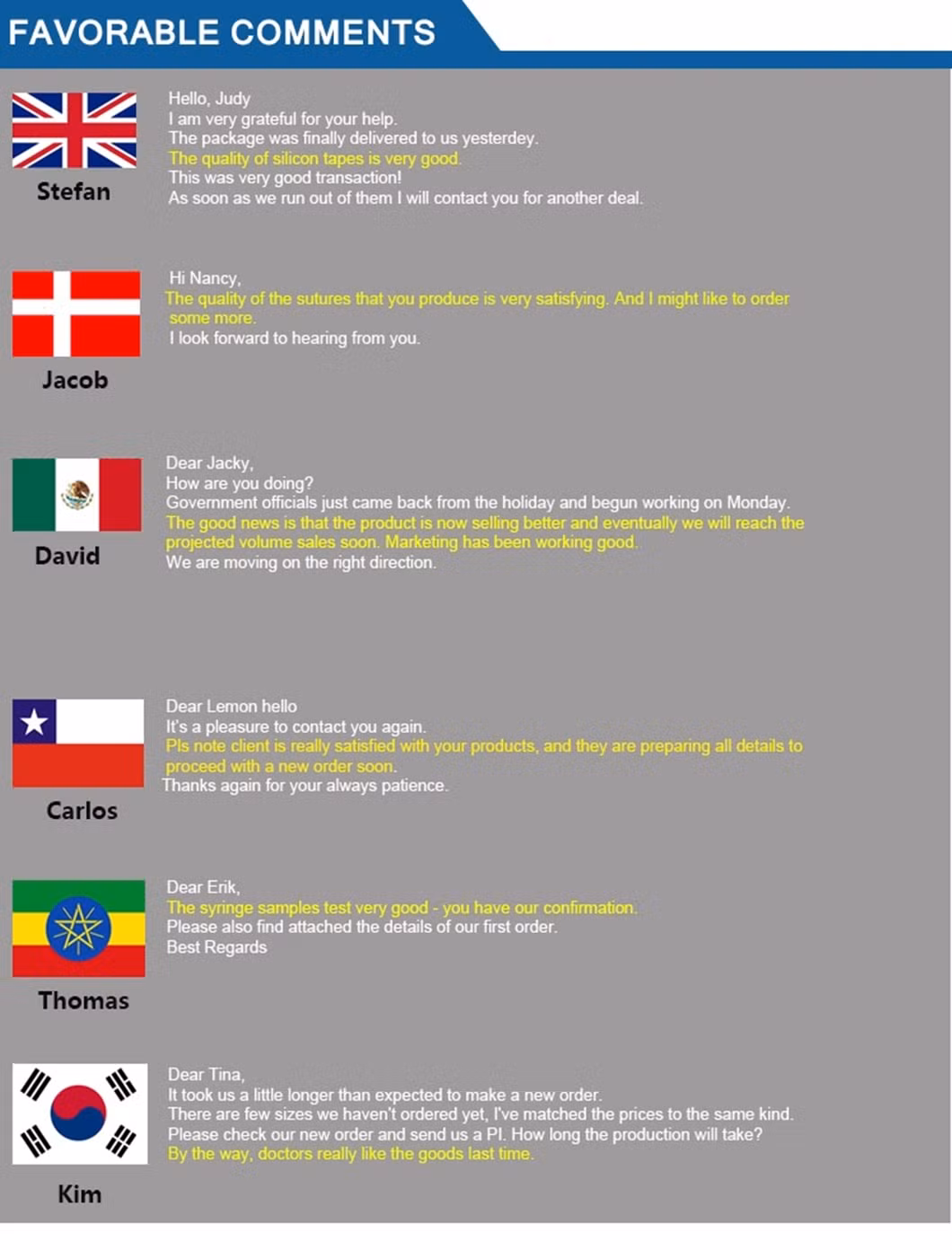 FAVORABLE COMMENTS

Stefan

Hello, Judy
I am very grateful for your help.
The package was finally delivered to us yesterdey.
The quality of silicon tapes is very good.
This was very good transaction!
As soon as we run out of them I will contact you for another deal.

Jacob

Hi Nancy,
The quality of the sutures that you produce is very satisfying. And I might like to order some more.
I look forward to hearing from you.

David

Dear Jacky,
How are you doing?
Government officials just came back from the holiday and begun working on Monday.
The good news is that the product is now selling better and eventually we will reach the projected volume sales soon. Marketing has been working good.
We are moving on the right direction.

Carlos

Dear Lemon hello
It's a pleasure to contact you again.
Pls note client is really satisfied with your products, and they are preparing all details to proceed with a new order soon.
Thanks again for your always patience.

Thomas

Dear Erik,
The syringe samples test very good - you have our confirmation.
Please also find attached the details of our first order.
Best Regards

Kim

Dear Tina,
It took us a little longer than expected to make a new order.
There are few sizes we haven't ordered yet, I've matched the prices to the same kind.
Please check our new order and send us a PI. How long the production will take?
By the way, doctors really like the goods last time.